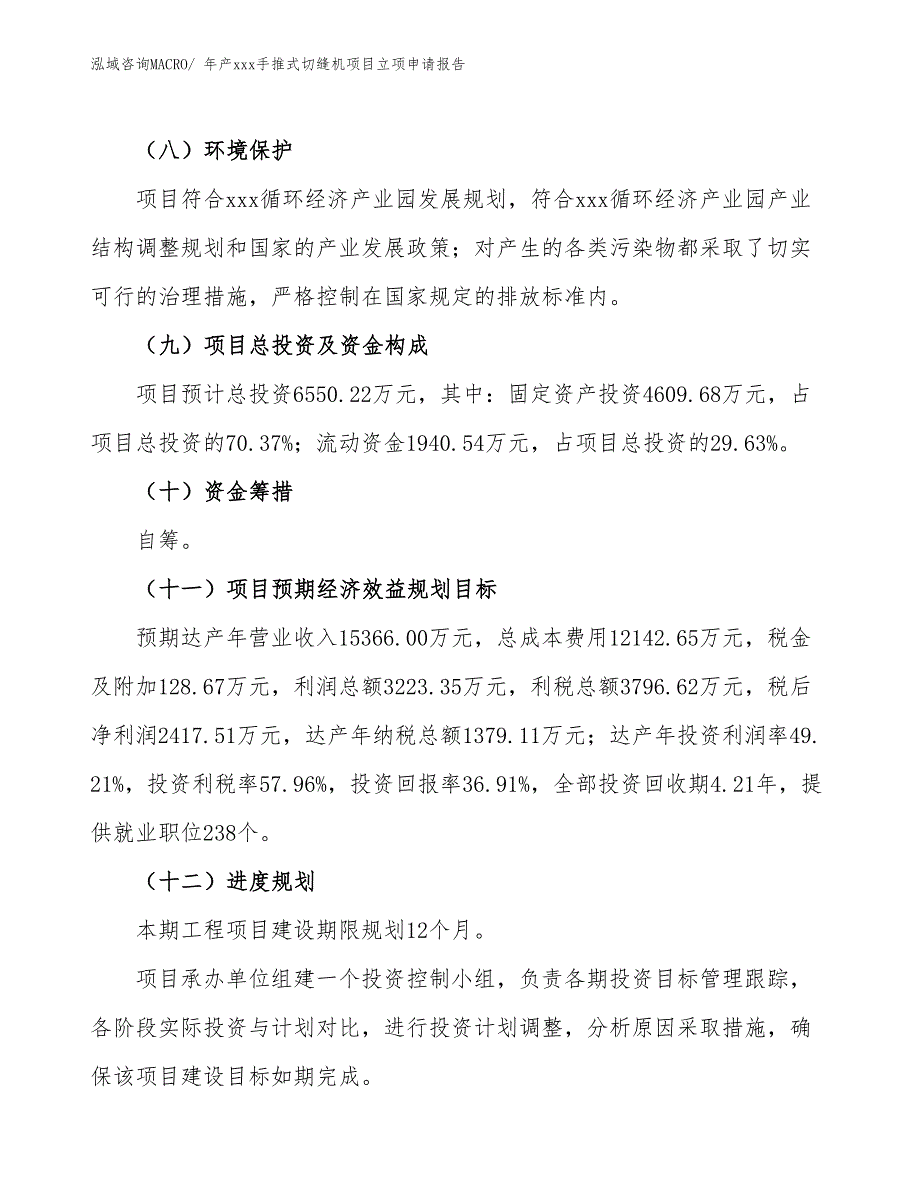 泓域咨询MACRO/ 年产xxx手推式切缝机项目立项申请报告

（八）环境保护

项目符合xxx循环经济产业园发展规划，符合xxx循环经济产业园产业结构调整规划和国家的产业发展政策；对产生的各类污染物都采取了切实可行的治理措施，严格控制在国家规定的排放标准内。

（九）项目总投资及资金构成

项目预计总投资6550.22万元，其中：固定资产投资4609.68万元，占项目总投资的70.37%；流动资金1940.54万元，占项目总投资的29.63%。

（十）资金筹措

自筹。

（十一）项目预期经济效益规划目标

预期达产年营业收入15366.00万元，总成本费用12142.65万元，税金及附加128.67万元，利润总额3223.35万元，利税总额3796.62万元，税后净利润2417.51万元，达产年纳税总额1379.11万元；达产年投资利润率49.21%，投资利税率57.96%，投资回报率36.91%，全部投资回收期4.21年，提供就业职位238个。

（十二）进度规划

本期工程项目建设期限规划12个月。

项目承办单位组建一个投资控制小组，负责各期投资目标管理跟踪，各阶段实际投资与计划对比，进行投资计划调整，分析原因采取措施，确保该项目建设目标如期完成。